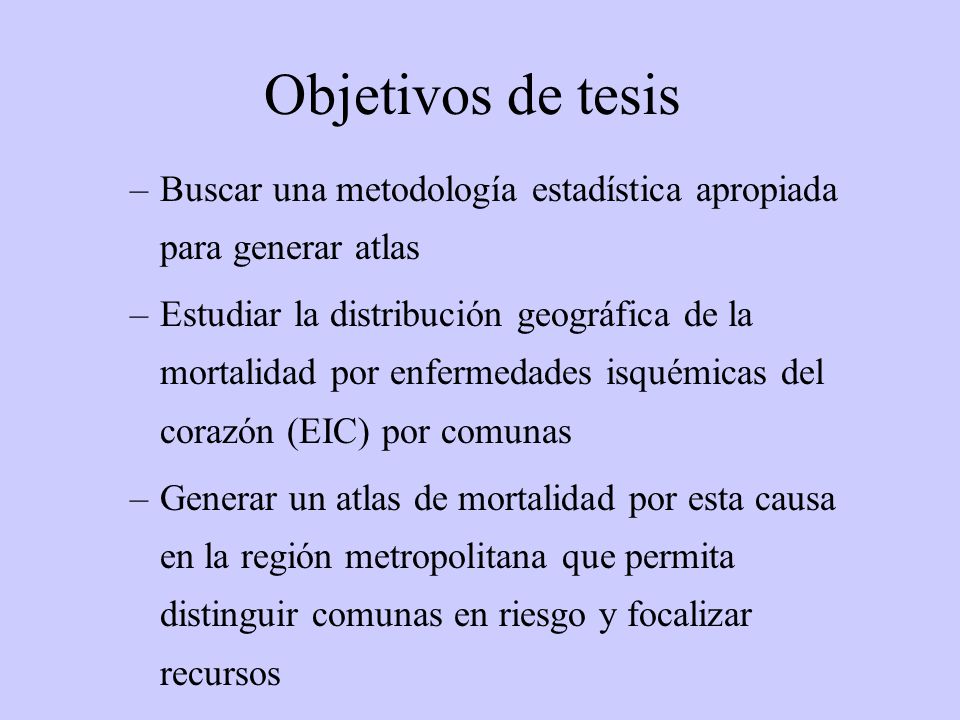 Objetivos de tesis

– Buscar una metodología estadística apropiada para generar atlas

– Estudiar la distribución geográfica de la mortalidad por enfermedades isquémicas del corazón (EIC) por comunas

– Generar un atlas de mortalidad por esta causa en la región metropolitana que permita distinguir comunas en riesgo y focalizar recursos